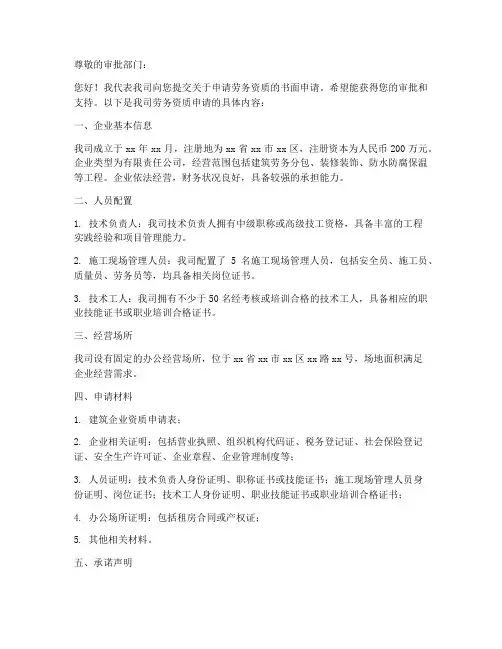 尊敬的审批部门：

您好！我代表我司向您提交关于申请劳务资质的书面申请，希望能获得您的审批和支持。以下是我司劳务资质申请的具体内容：

一、企业基本信息

我司成立于 xx 年 xx 月，注册地为 xx 省 xx 市 xx 区，注册资本为人民币 200 万元。企业类型为有限责任公司，经营范围包括建筑劳务分包、装修装饰、防水防腐保温等工程。企业依法经营，财务状况良好，具备较强的承担能力。

二、人员配置

1. 技术负责人：我司技术负责人拥有中级职称或高级技工资格，具备丰富的工程实践经验和项目管理能力。

2. 施工现场管理人员：我司配置了 5 名施工现场管理人员，包括安全员、施工员、质量员、劳务员等，均具备相关岗位证书。

3. 技术工人：我司拥有不少于 50 名经考核或培训合格的技术工人，具备相应的职业技能证书或职业培训合格证书。

三、经营场所

我司设有固定的办公经营场所，位于 xx 省 xx 市 xx 区 xx 路 xx 号，场地面积满足企业经营需求。

四、申请材料

1. 建筑企业资质申请表；

2. 企业相关证明：包括营业执照、组织机构代码证、税务登记证、社会保险登记证、安全生产许可证、企业章程、企业管理制度等；

3. 人员证明：技术负责人身份证明、职称证书或技能证书；施工现场管理人员身份证明、岗位证书；技术工人身份证明、职业技能证书或职业培训合格证书；

4. 办公场所证明：包括租房合同或产权证；

5. 其他相关材料。

五、承诺声明